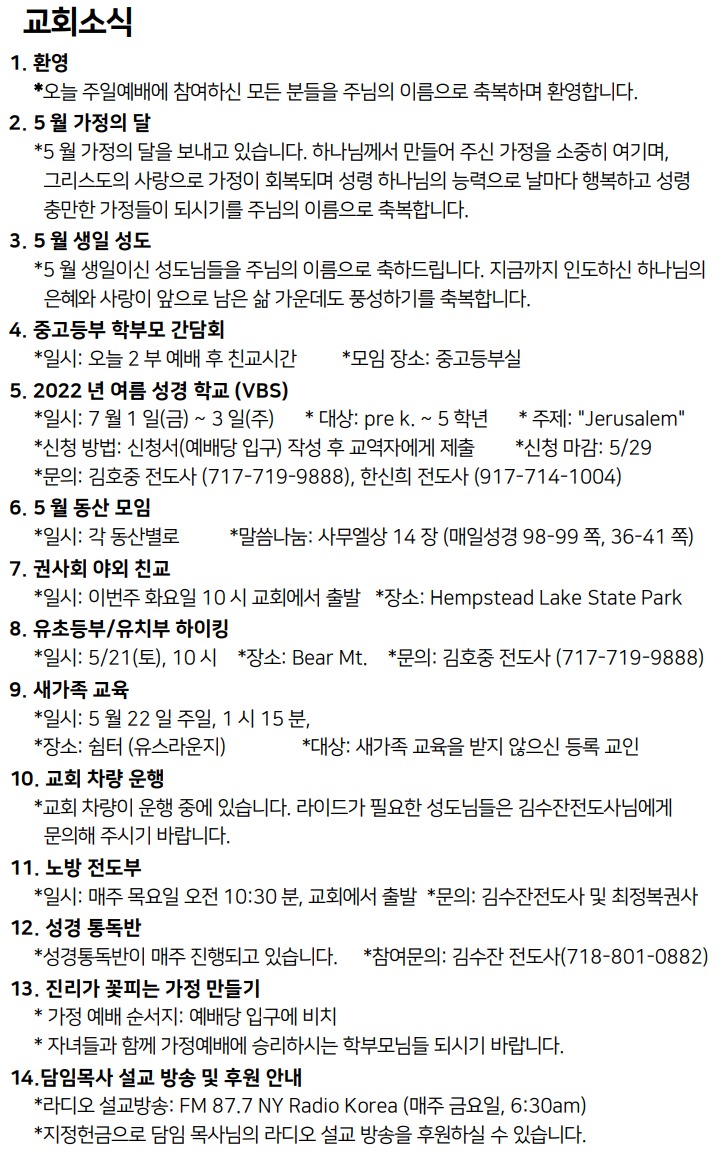 교회소식

1. 환영
*오늘 주일예배에 참여하신 모든 분들을 주님의 이름으로 축복하며 환영합니다.

2. 5 월 가정의 달
*5 월 가정의 달을 보내고 있습니다. 하나님께서 만들어 주신 가정을 소중히 여기며, 그리스도의 사랑으로 가정이 회복되며 성령 하나님의 능력으로 날마다 행복하고 성령 충만한 가정들이 되시기를 주님의 이름으로 축복합니다.

3. 5 월 생일 성도
*5 월 생일이신 성도님들을 주님의 이름으로 축하드립니다. 지금까지 인도하신 하나님의 은혜와 사랑이 앞으로 남은 삶 가운데도 풍성하기를 축복합니다.

4. 중고등부 학부모 간담회
*일시: 오늘 2 부 예배 후 친교시간 *모임 장소: 중고등부실

5. 2022 년 여름 성경 학교 (VBS)
*일시: 7 월 1 일(금) ~ 3 일(주) * 대상: pre k. ~ 5 학년 * 주제: "Jerusalem"
*신청 방법: 신청서(예배당 입구) 작성 후 교역자에게 제출 *신청 마감: 5/29
*문의: 김호중 전도사 (717-719-9888), 한신희 전도사 (917-714-1004)

6. 5 월 동산 모임
*일시: 각 동산별로 *말씀나눔: 사무엘상 14 장 (매일성경 98-99 쪽, 36-41 쪽)

7. 권사회 야외 친교
*일시: 이번주 화요일 10 시 교회에서 출발 *장소: Hempstead Lake State Park

8. 유초등부/유치부 하이킹
*일시: 5/21(토), 10 시 *장소: Bear Mt. *문의: 김호중 전도사 (717-719-9888)

9. 새가족 교육
*일시: 5 월 22 일 주일, 1 시 15 분,
*장소: 쉼터 (유스라운지) *대상: 새가족 교육을 받지 않으신 등록 교인

10. 교회 차량 운행
*교회 차량이 운행 중에 있습니다. 라이드가 필요한 성도님들은 김수잔전도사님에게 문의해 주시기 바랍니다.

11. 노방 전도부
*일시: 매주 목요일 오전 10:30 분, 교회에서 출발 *문의: 김수잔전도사 및 최정복권사

12. 성경 통독반
*성경통독반이 매주 진행되고 있습니다. *참여문의: 김수잔 전도사(718-801-0882)

13. 진리가 꽃피는 가정 만들기
* 가정 예배 순서지: 예배당 입구에 비치
* 자녀들과 함께 가정예배에 승리하시는 학부모님들 되시기 바랍니다.

14.담임목사 설교 방송 및 후원 안내
*라디오 설교방송: FM 87.7 NY Radio Korea (매주 금요일, 6:30am)
*지정헌금으로 담임 목사님의 라디오 설교 방송을 후원하실 수 있습니다.